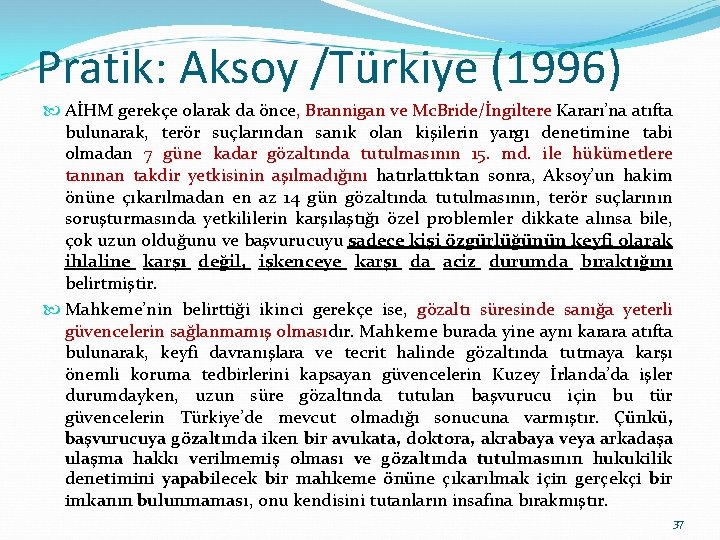 Pratik: Aksoy /Türkiye (1996)

AİHM gerekçe olarak da önce, Brannigan ve McBride/İngiltere Kararı'na atıfta bulunarak, terör suçlarından sanık olan kişilerin yargı denetimine tabi olmadan 7 güne kadar gözaltında tutulmasının 15. md. ile hükümetlere tanınan takdir yetkisinin aşılmadığını hatırlattıktan sonra, Aksoy'un hakim önüne çıkarılmadan en az 14 gün gözaltında tutulmasının, terör suçlarının soruşturmasında yetkililerin karşılaştığı özel problemler dikkate alınsa bile, çok uzun olduğunu ve başvurucuyu sadece kişi özgürlüğünün keyfi olarak ihlaline karşı değil, işkenceye karşı da aciz durumda bıraktığını belirtmiştir.

Mahkeme'nin belirttiği ikinci gerekçe ise, gözaltı süresinde sanığa yeterli güvencelerin sağlanmamış olmasıdır. Mahkeme burada yine aynı karara atıfta bulunarak, keyfi davranışlara ve tecrit halinde gözaltında tutmaya karşı önemli koruma tedbirlerini kapsayan güvencelerin Kuzey İrlanda'da işler durumdayken, uzun süre gözaltında tutulan başvurucu için bu tür güvencelerin Türkiye'de mevcut olmadığı sonucuna varmıştır. Çünkü, başvurucuya gözaltında iken bir avukata, doktora, akrabaya veya arkadaşa ulaşma hakkı verilmemiş olması ve gözaltında tutulmasının hukukilik denetimini yapabilecek bir mahkeme önüne çıkarılmak için gerçekçi bir imkanın bulunmaması, onu kendisini tutanların insafına bırakmıştır.

37